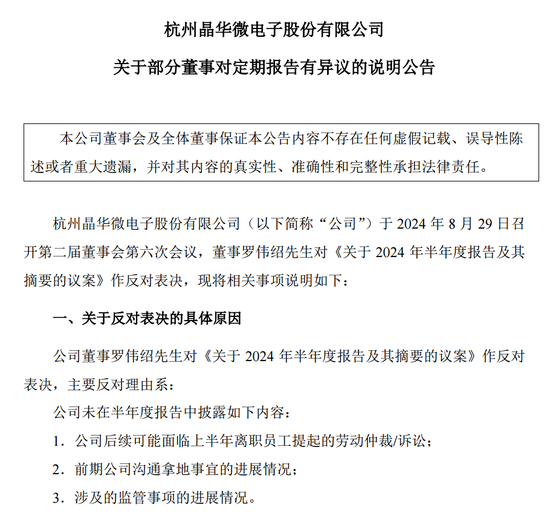 杭州晶华微电子股份有限公司

关于部分董事对定期报告有异议的说明公告

本公司董事会及全体董事保证本公告内容不存在任何虚假记载、误导性陈述或者重大遗漏，并对其内容的真实性、准确性和完整性承担法律责任。

杭州晶华微电子股份有限公司（以下简称“公司”）于 2024 年 8 月 29 日召开第二届董事会第六次会议，董事罗伟绍先生对《关于 2024 年半年度报告及其摘要的议案》作反对表决，现将相关事项说明如下：

一、关于反对表决的具体原因

公司董事罗伟绍先生对《关于 2024 年半年度报告及其摘要的议案》作反对表决，主要反对理由系：

公司未在半年度报告中披露如下内容：

1. 公司后续可能面临上半年离职员工提起的劳动仲裁/诉讼；

2. 前期公司沟通拿地事宜的进展情况；

3. 涉及的监管事项的进展情况。